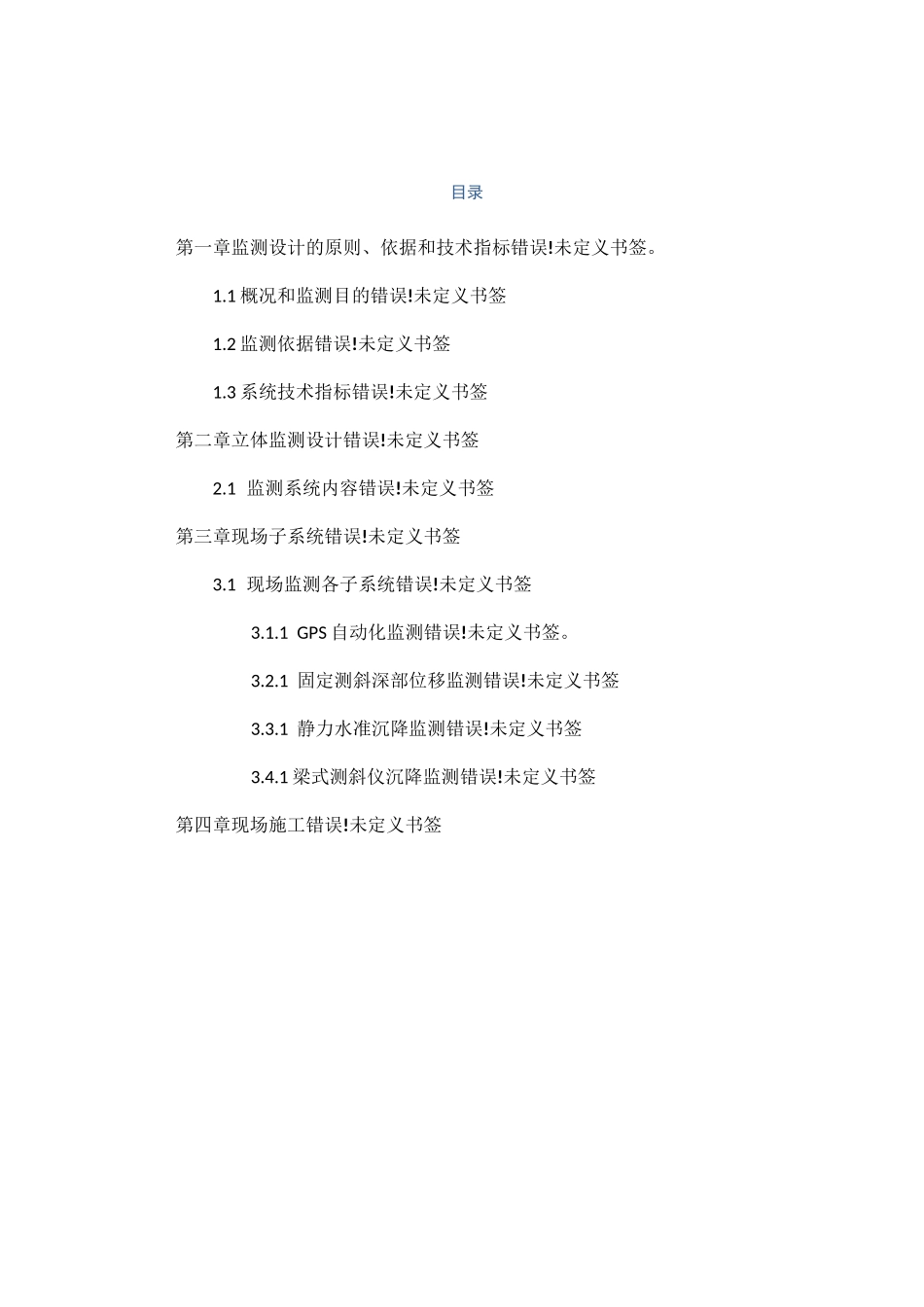 目录

第一章监测设计的原则、依据和技术指标错误!未定义书签。

1.1 概况和监测目的错误!未定义书签

1.2 监测依据错误!未定义书签

1.3 系统技术指标错误!未定义书签

第二章立体监测设计错误!未定义书签

2.1 监测系统内容错误!未定义书签

第三章现场子系统错误!未定义书签

3.1 现场监测各子系统错误!未定义书签

3.1.1 GPS 自动化监测错误!未定义书签。

3.2.1 固定测斜深部位移监测错误!未定义书签

3.3.1 静力水准沉降监测错误!未定义书签

3.4.1 梁式测斜仪沉降监测错误!未定义书签

第四章现场施工错误!未定义书签